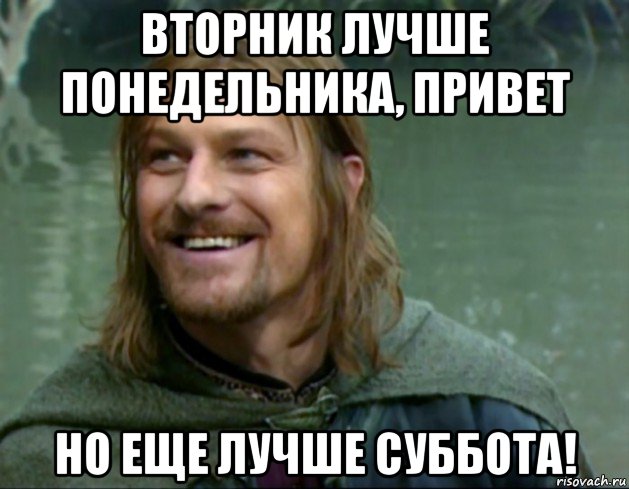 ВТОРНИК ЛУЧШЕ ПОНЕДЕЛЬНИКА, ПРИВЕТ

НО ЕЩЕ ЛУЧШЕ СУББОТА!

risovach.ru